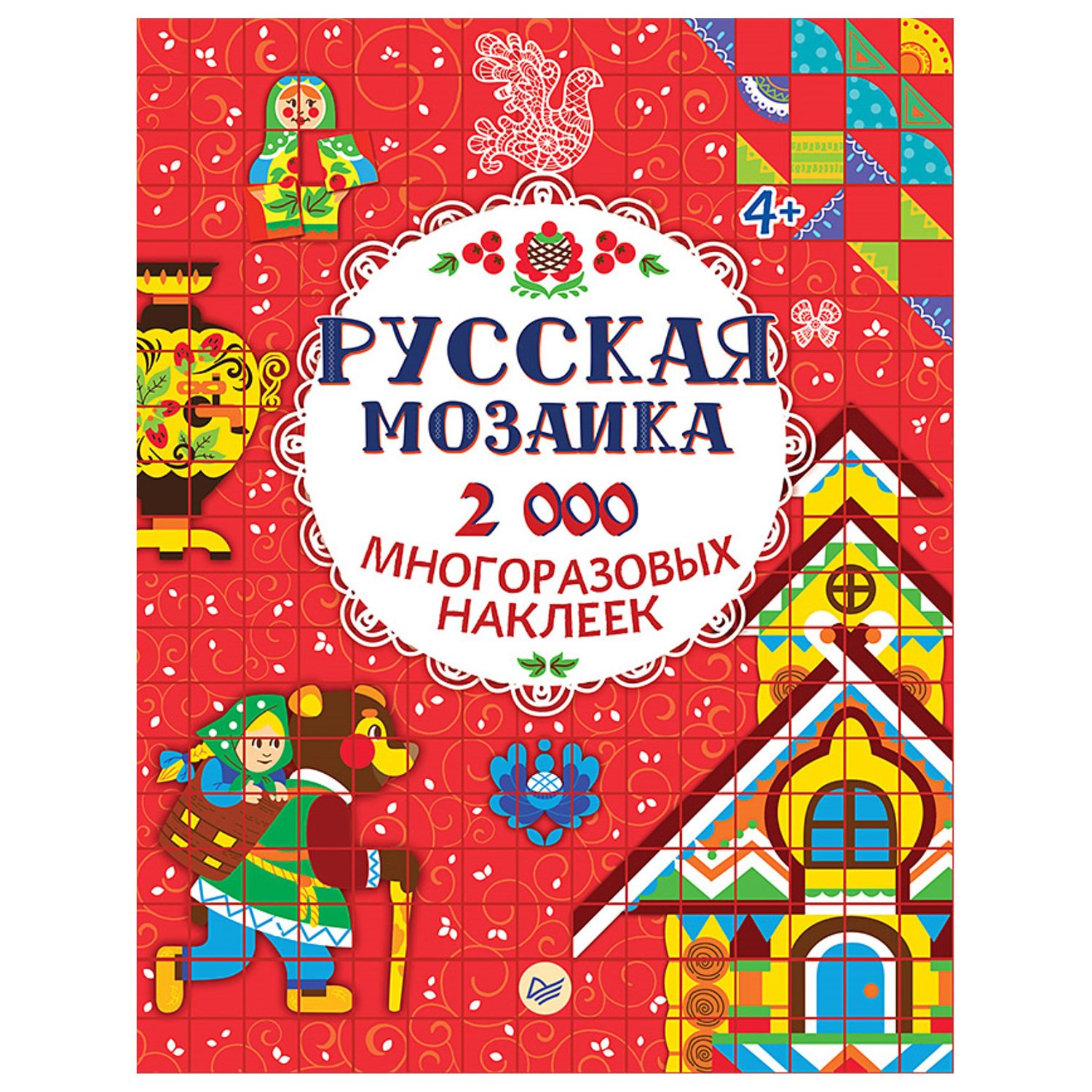 4+

РУССКАЯ МОЗАИКА

2 000 МНОГОРАЗОВЫХ НАКЛЕЕК